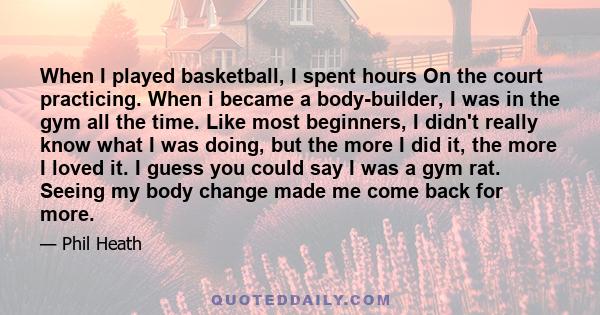 When I played basketball, I spent hours On the court practicing. When i became a body-builder, I was in the gym all the time. Like most beginners, I didn't really know what I was doing, but the more I did it, the more I loved it. I guess you could say I was a gym rat. Seeing my body change made me come back for more.

— Phil Heath

QUOTEDDAILY.COM